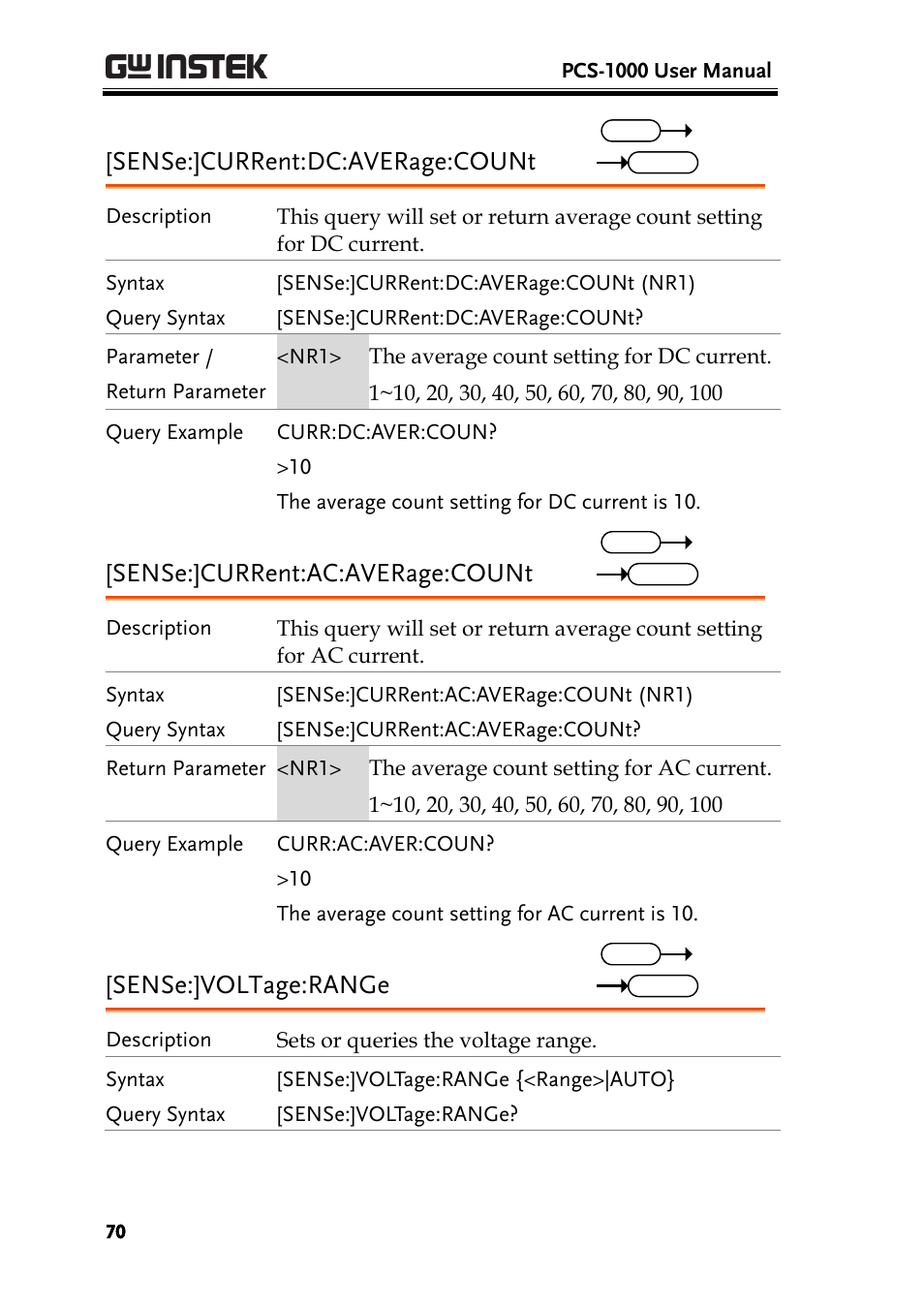 GW INSTEK

PCS-1000 User Manual

[SENSe:]CURRent:DC:AVERage:COUNt

| | | |
|---|---|---|
| Description | This query will set or return average count setting for DC current. | |
| Syntax | [SENSe:]CURRent:DC:AVERage:COUNt (NR1) | |
| Query Syntax | [SENSe:]CURRent:DC:AVERage:COUNt? | |
| Parameter / Return Parameter | <NR1> | The average count setting for DC current. 1~10, 20, 30, 40, 50, 60, 70, 80, 90, 100 |
| Query Example | CURR:DC:AVER:COUN? >10 The average count setting for DC current is 10. | |

[SENSe:]CURRent:AC:AVERage:COUNt

| | | |
|---|---|---|
| Description | This query will set or return average count setting for AC current. | |
| Syntax | [SENSe:]CURRent:AC:AVERage:COUNt (NR1) | |
| Query Syntax | [SENSe:]CURRent:AC:AVERage:COUNt? | |
| Return Parameter | <NR1> | The average count setting for AC current. 1~10, 20, 30, 40, 50, 60, 70, 80, 90, 100 |
| Query Example | CURR:AC:AVER:COUN? >10 The average count setting for AC current is 10. | |

[SENSe:]VOLTage:RANGe

| | |
|---|---|
| Description | Sets or queries the voltage range. |
| Syntax | [SENSe:]VOLTage:RANGe {<Range>\|AUTO} |
| Query Syntax | [SENSe:]VOLTage:RANGe? |

70